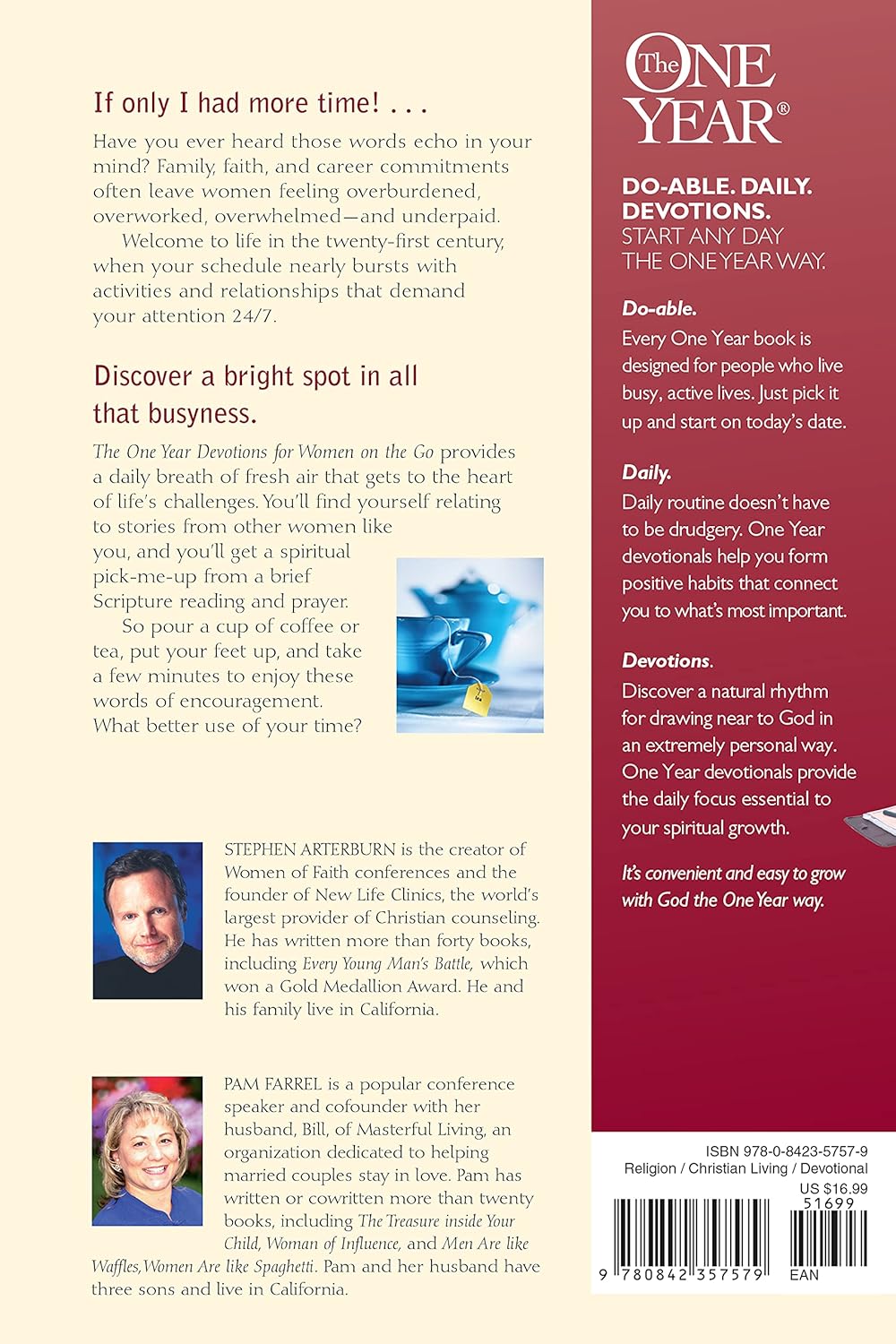 If only I had more time! . . .

Have you ever heard those words echo in your mind? Family, faith, and career commitments often leave women feeling overburdened, overworked, overwhelmed—and underpaid.

Welcome to life in the twenty-first century, when your schedule nearly bursts with activities and relationships that demand your attention 24/7.

Discover a bright spot in all that busyness.

The One Year Devotions for Women on the Go provides a daily breath of fresh air that gets to the heart of life's challenges. You'll find yourself relating to stories from other women like you, and you'll get a spiritual pick-me-up from a brief Scripture reading and prayer.

So pour a cup of coffee or tea, put your feet up, and take a few minutes to enjoy these words of encouragement. What better use of your time?

STEPHEN ARTERBURN is the creator of Women of Faith conferences and the founder of New Life Clinics, the world's largest provider of Christian counseling. He has written more than forty books, including Every Young Man's Battle, which won a Gold Medallion Award. He and his family live in California.

PAM FARREL is a popular conference speaker and cofounder with her husband, Bill, of Masterful Living, an organization dedicated to helping married couples stay in love. Pam has written or cowritten more than twenty books, including The Treasure inside Your Child, Woman of Influence, and Men Are like Waffles, Women Are like Spaghetti. Pam and her husband have three sons and live in California.

The ONE YEAR®

DO-ABLE. DAILY. DEVOTIONS.
START ANY DAY THE ONE YEAR WAY.

Do-able.
Every One Year book is designed for people who live busy, active lives. Just pick it up and start on today's date.

Daily.
Daily routine doesn't have to be drudgery. One Year devotionals help you form positive habits that connect you to what's most important.

Devotions.
Discover a natural rhythm for drawing near to God in an extremely personal way. One Year devotionals provide the daily focus essential to your spiritual growth.

It's convenient and easy to grow with God the One Year way.

ISBN 978-0-8423-5757-9
Religion / Christian Living / Devotional
US $16.99
51699
9 780842 357579
EAN